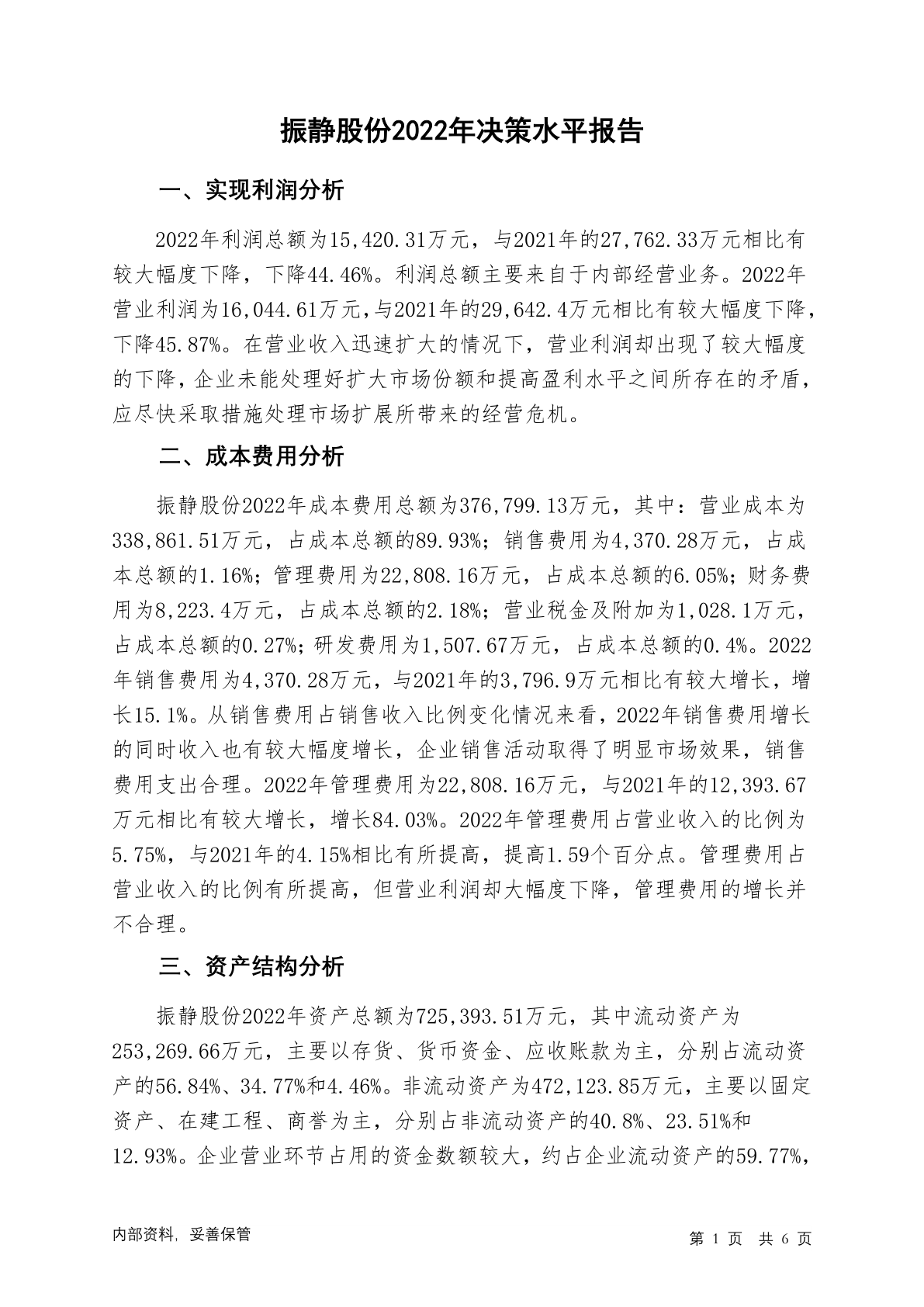 振静股份2022年决策水平报告

一、实现利润分析

2022年利润总额为15,420.31万元，与2021年的27,762.33万元相比有较大幅度下降，下降44.46%。利润总额主要来自于内部经营业务。2022年营业利润为16,044.61万元，与2021年的29,642.4万元相比有较大幅度下降，下降45.87%。在营业收入迅速扩大的情况下，营业利润却出现了较大幅度的下降，企业未能处理好扩大市场份额和提高盈利水平之间所存在的矛盾，应尽快采取措施处理市场扩展所带来的经营危机。

二、成本费用分析

振静股份2022年成本费用总额为376,799.13万元，其中：营业成本为338,861.51万元，占成本总额的89.93%；销售费用为4,370.28万元，占成本总额的1.16%；管理费用为22,808.16万元，占成本总额的6.05%；财务费用为8,223.4万元，占成本总额的2.18%；营业税金及附加为1,028.1万元，占成本总额的0.27%；研发费用为1,507.67万元，占成本总额的0.4%。2022年销售费用为4,370.28万元，与2021年的3,796.9万元相比有较大增长，增长15.1%。从销售费用占销售收入比例变化情况来看，2022年销售费用增长的同时收入也有较大幅度增长，企业销售活动取得了明显市场效果，销售费用支出合理。2022年管理费用为22,808.16万元，与2021年的12,393.67万元相比有较大增长，增长84.03%。2022年管理费用占营业收入的比例为5.75%，与2021年的4.15%相比有所提高，提高1.59个百分点。管理费用占营业收入的比例有所提高，但营业利润却大幅度下降，管理费用的增长并不合理。

三、资产结构分析

振静股份2022年资产总额为725,393.51万元，其中流动资产为253,269.66万元，主要以存货、货币资金、应收账款为主，分别占流动资产的56.84%、34.77%和4.46%。非流动资产为472,123.85万元，主要以固定资产、在建工程、商誉为主，分别占非流动资产的40.8%、23.51%和12.93%。企业营业环节占用的资金数额较大，约占企业流动资产的59.77%，

内部资料，妥善保管

第 1 页 共 6 页